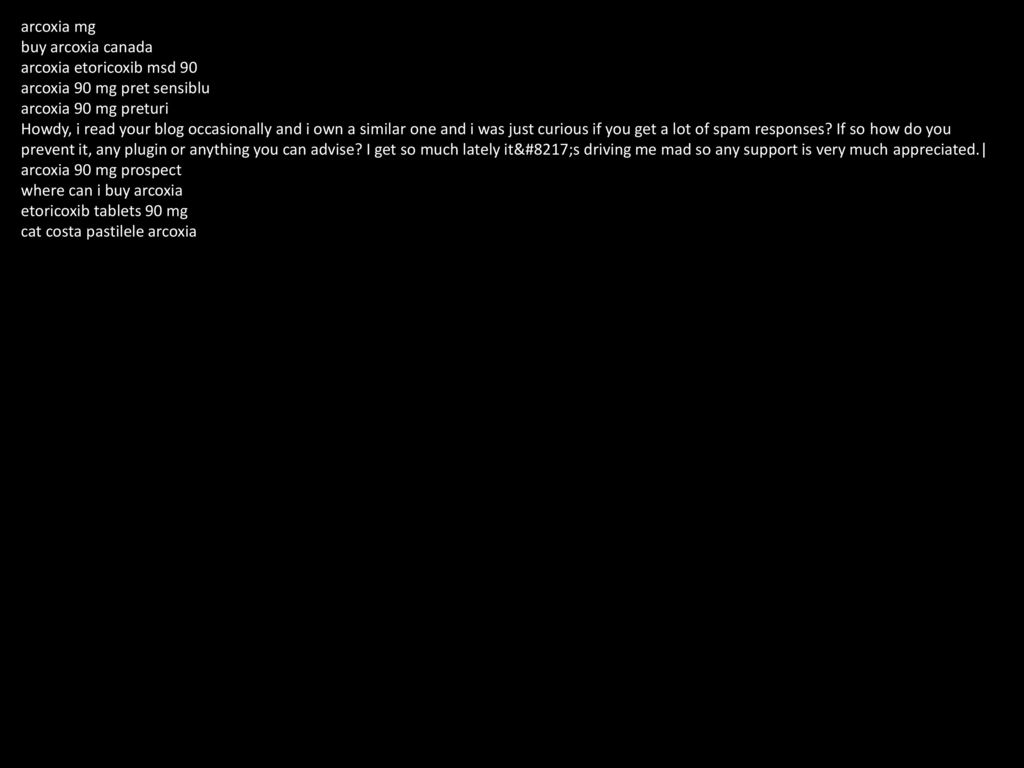 arcoxia mg
buy arcoxia canada
arcoxia etoricoxib msd 90
arcoxia 90 mg pret sensiblu
arcoxia 90 mg preturi
Howdy, i read your blog occasionally and i own a similar one and i was just curious if you get a lot of spam responses? If so how do you prevent it, any plugin or anything you can advise? I get so much lately it&#8217;s driving me mad so any support is very much appreciated.|
arcoxia 90 mg prospect
where can i buy arcoxia
etoricoxib tablets 90 mg
cat costa pastilele arcoxia